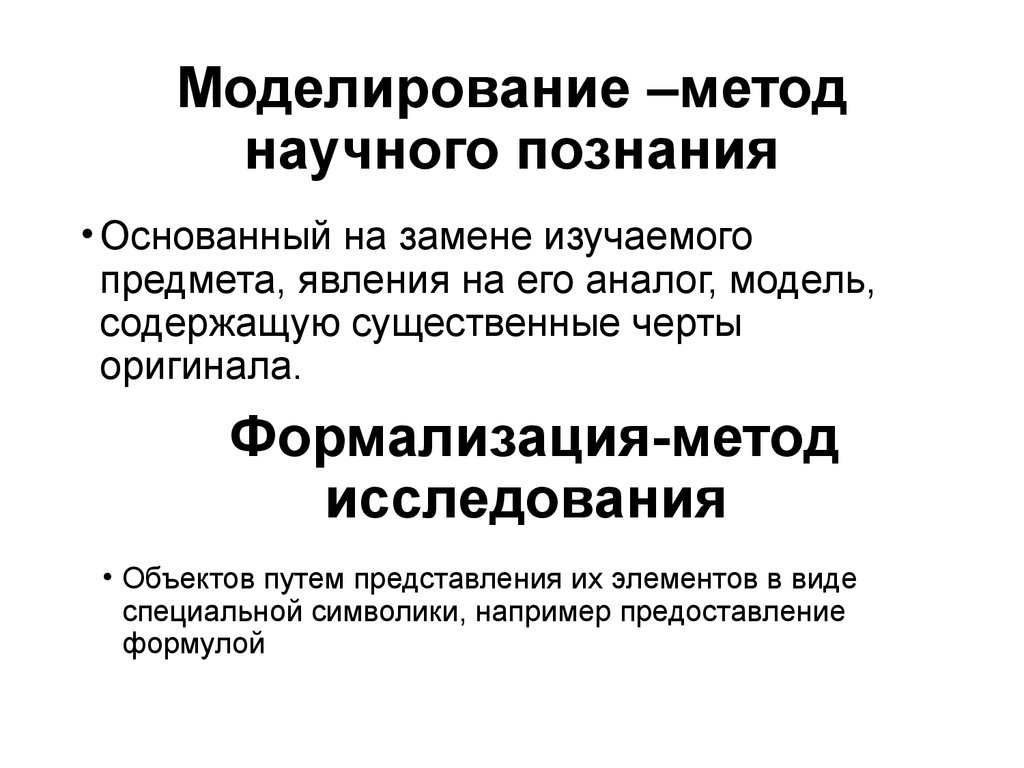 Моделирование –метод научного познания

• Основанный на замене изучаемого предмета, явления на его аналог, модель, содержащую существенные черты оригинала.

Формализация-метод исследования

• Объектов путем представления их элементов в виде специальной символики, например предоставление формулой